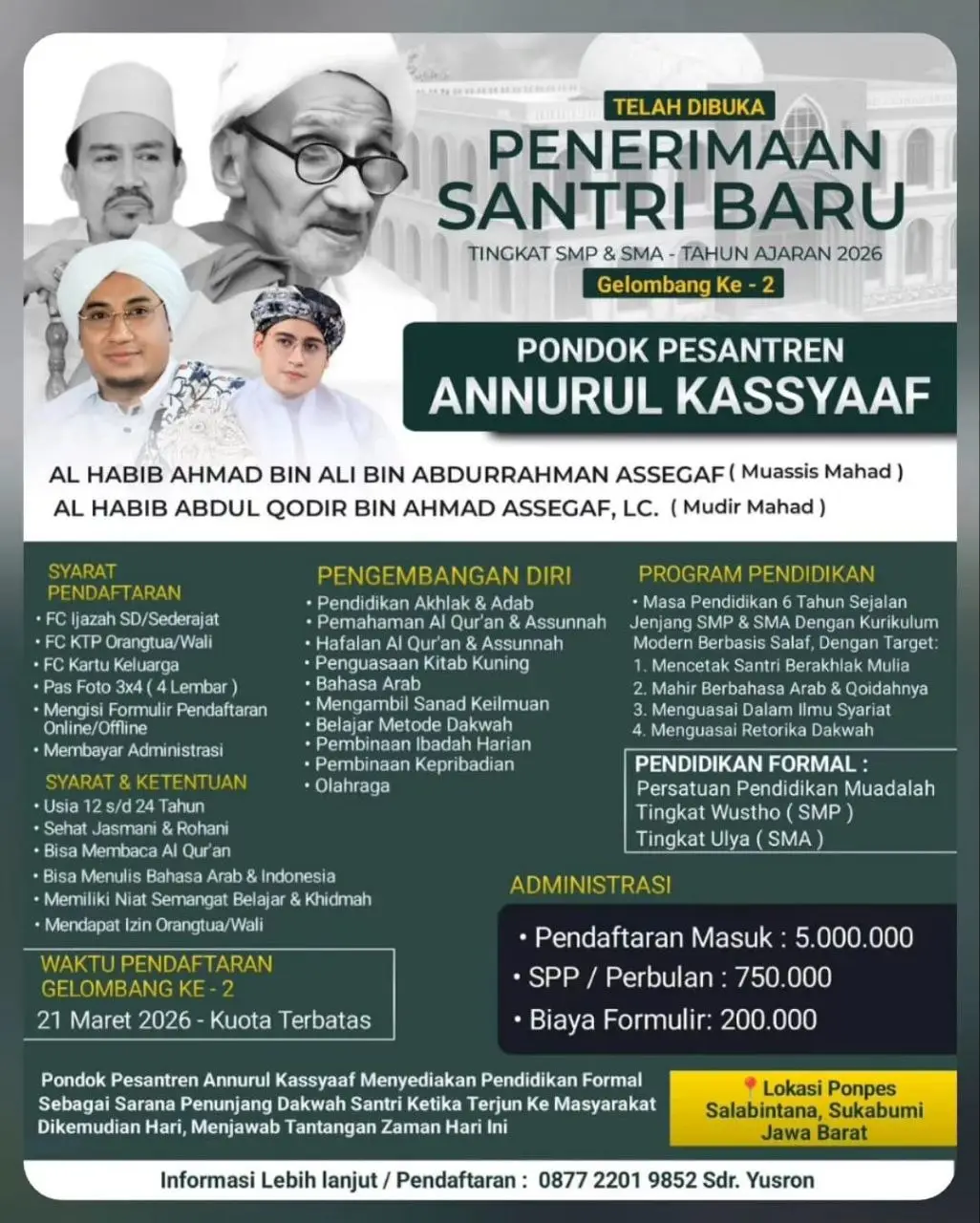 TELAH DIBUKA
PENERIMAAN SANTRI BARU
TINGKAT SMP & SMA - TAHUN AJARAN 2026
Gelombang Ke - 2

PONDOK PESANTREN
ANNURUL KASSYAAF

AL HABIB AHMAD BIN ALI BIN ABDURRAHMAN ASSEGAF ( Muassis Mahad )
AL HABIB ABDUL QODIR BIN AHMAD ASSEGAF, LC. ( Mudir Mahad )

SYARAT PENDAFTARAN
• FC Ijazah SD/Sederajat
• FC KTP Orangtua/Wali
• FC Kartu Keluarga
• Pas Foto 3x4 ( 4 Lembar )
• Mengisi Formulir Pendaftaran Online/Offline
• Membayar Administrasi

SYARAT & KETENTUAN
• Usia 12 s/d 24 Tahun
• Sehat Jasmani & Rohani
• Bisa Membaca Al Qur'an
• Bisa Menulis Bahasa Arab & Indonesia
• Memiliki Niat Semangat Belajar & Khidmah
• Mendapat Izin Orangtua/Wali

WAKTU PENDAFTARAN GELOMBANG KE - 2
21 Maret 2026 - Kuota Terbatas

PENGEMBANGAN DIRI
• Pendidikan Akhlak & Adab
• Pemahaman Al Qur'an & Assunnah
• Hafalan Al Qur'an & Assunnah
• Penguasaan Kitab Kuning
• Bahasa Arab
• Mengambil Sanad Keilmuan
• Belajar Metode Dakwah
• Pembinaan Ibadah Harian
• Pembinaan Kepribadian
• Olahraga

PROGRAM PENDIDIKAN
• Masa Pendidikan 6 Tahun Sejalan Jenjang SMP & SMA Dengan Kurikulum Modern Berbasis Salaf, Dengan Target:
1. Mencetak Santri Berakhlak Mulia
2. Mahir Berbahasa Arab & Qoidahnya
3. Menguasai Dalam Ilmu Syariat
4. Menguasai Retorika Dakwah

PENDIDIKAN FORMAL :
Persatuan Pendidikan Muadalah
Tingkat Wustho ( SMP )
Tingkat Ulya ( SMA )

ADMINISTRASI
• Pendaftaran Masuk : 5.000.000
• SPP / Perbulan : 750.000
• Biaya Formulir: 200.000

Pondok Pesantren Annurul Kassyaaf Menyediakan Pendidikan Formal Sebagai Sarana Penunjang Dakwah Santri Ketika Terjun Ke Masyarakat Dikemudian Hari, Menjawab Tantangan Zaman Hari Ini

Lokasi Ponpes
Salabintana, Sukabumi
Jawa Barat

Informasi Lebih lanjut / Pendaftaran : 0877 2201 9852 Sdr. Yusron